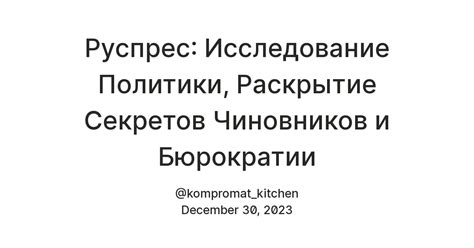 Руспрес: Исследование Политики, Раскрытие Секретов Чиновников и Бюрократии

@kompromat_kitchen
December 30, 2023